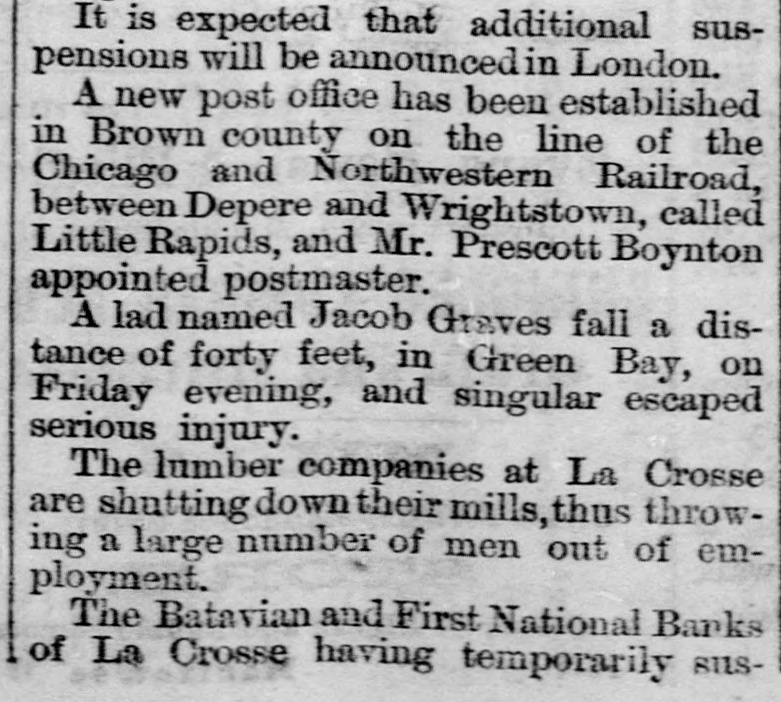 It is expected that additional suspensions will be announced in London.

A new post office has been established in Brown county on the line of the Chicago and Northwestern Railroad, between Depere and Wrightstown, called Little Rapids, and Mr. Prescott Boynton appointed postmaster.

A lad named Jacob Graves fall a distance of forty feet, in Green Bay, on Friday evening, and singular escaped serious injury.

The lumber companies at La Crosse are shutting down their mills, thus throwing a large number of men out of employment.

The Batavian and First National Banks of La Crosse having temporarily sus-